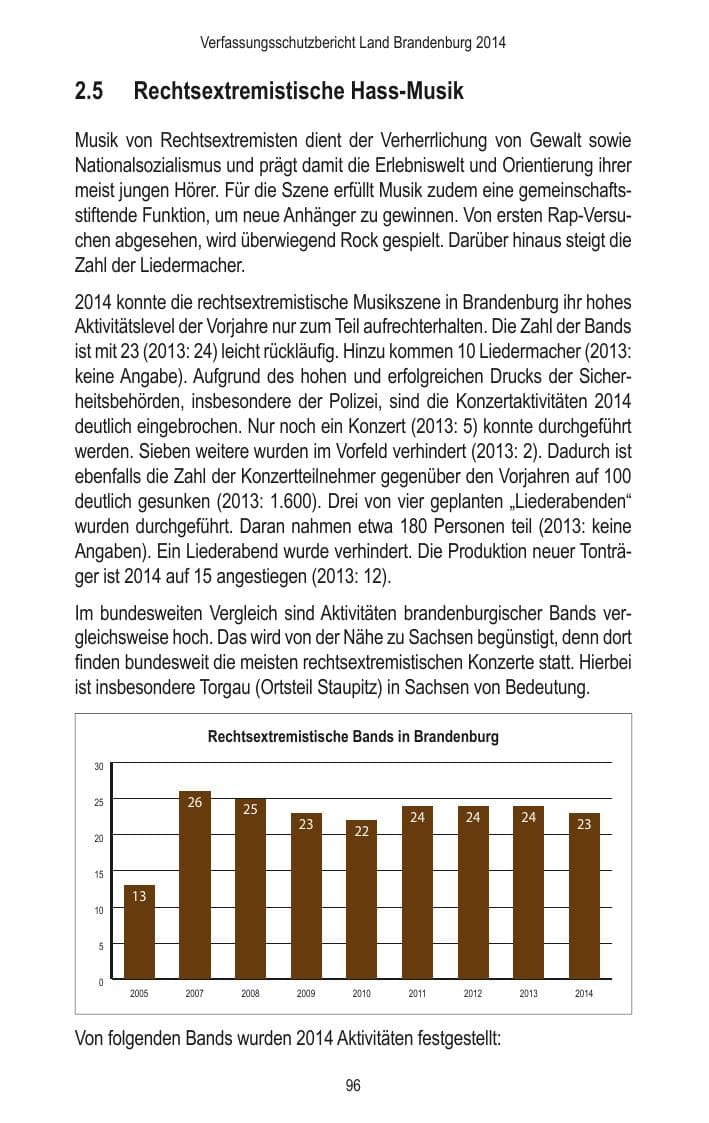 Verfassungsschutzbericht Land Brandenburg 2014

2.5 Rechtsextremistische Hass-Musik

Musik von Rechtsextremisten dient der Verherrlichung von Gewalt sowie Nationalsozialismus und prägt damit die Erlebniswelt und Orientierung ihrer meist jungen Hörer. Für die Szene erfüllt Musik zudem eine gemeinschaftsstiftende Funktion, um neue Anhänger zu gewinnen. Von ersten Rap-Versuchen abgesehen, wird überwiegend Rock gespielt. Darüber hinaus steigt die Zahl der Liedermacher.

2014 konnte die rechtsextremistische Musikszene in Brandenburg ihr hohes Aktivitätslevel der Vorjahre nur zum Teil aufrechterhalten. Die Zahl der Bands ist mit 23 (2013: 24) leicht rückläufig. Hinzu kommen 10 Liedermacher (2013: keine Angabe). Aufgrund des hohen und erfolgreichen Drucks der Sicherheitsbehörden, insbesondere der Polizei, sind die Konzertaktivitäten 2014 deutlich eingebrochen. Nur noch ein Konzert (2013: 5) konnte durchgeführt werden. Sieben weitere wurden im Vorfeld verhindert (2013: 2). Dadurch ist ebenfalls die Zahl der Konzertteilnehmer gegenüber den Vorjahren auf 100 deutlich gesunken (2013: 1.600). Drei von vier geplanten „Liederabenden“ wurden durchgeführt. Daran nahmen etwa 180 Personen teil (2013: keine Angaben). Ein Liederabend wurde verhindert. Die Produktion neuer Tonträger ist 2014 auf 15 angestiegen (2013: 12).

Im bundesweiten Vergleich sind Aktivitäten brandenburgischer Bands vergleichsweise hoch. Das wird von der Nähe zu Sachsen begünstigt, denn dort finden bundesweit die meisten rechtsextremistischen Konzerte statt. Hierbei ist insbesondere Torgau (Ortsteil Staupitz) in Sachsen von Bedeutung.

Rechtsextremistische Bands in Brandenburg

30
25
20
15
10
5
0

13 26 25 23 22 24 24 24 23

2005 2007 2008 2009 2010 2011 2012 2013 2014

Von folgenden Bands wurden 2014 Aktivitäten festgestellt:

96